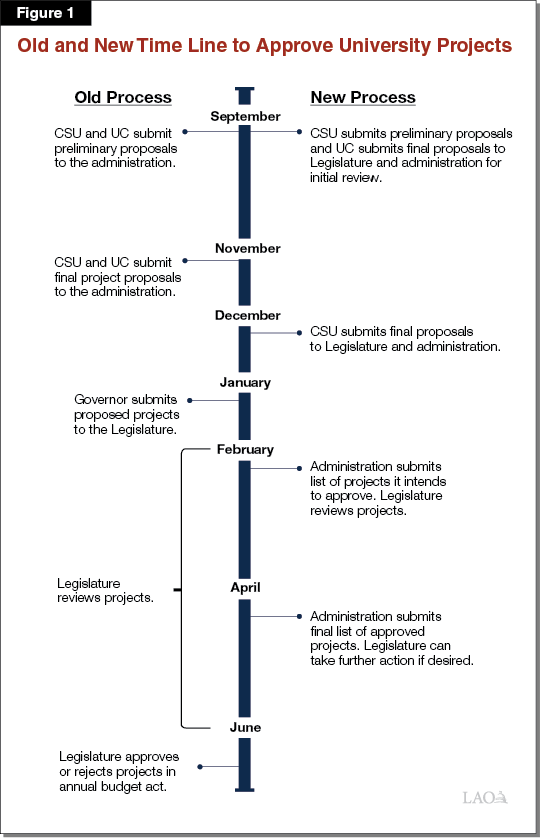 Figure 1

Old and New Time Line to Approve University Projects

Old Process

New Process

September

CSU and UC submit preliminary proposals to the administration.

CSU submits preliminary proposals and UC submits final proposals to Legislature and administration for initial review.

November

CSU and UC submit final project proposals to the administration.

December

CSU submits final proposals to Legislature and administration.

January

Governor submits proposed projects to the Legislature.

February

Administration submits list of projects it intends to approve. Legislature reviews projects.

Legislature reviews projects.

April

Administration submits final list of approved projects. Legislature can take further action if desired.

June

Legislature approves or rejects projects in annual budget act.

LAO